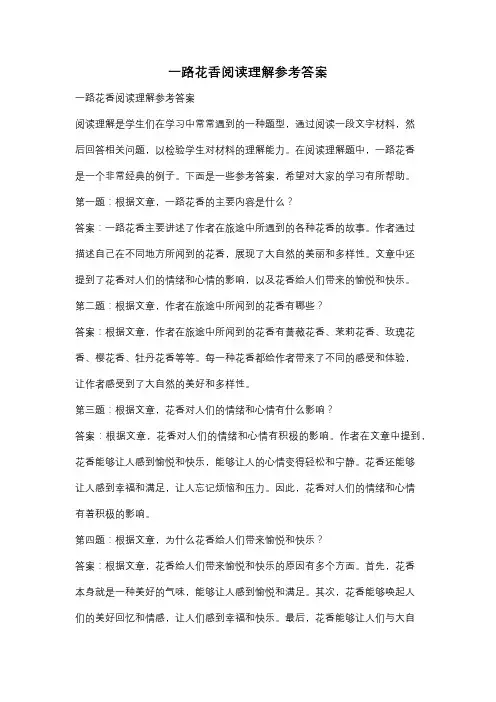 一路花香阅读理解参考答案

一路花香阅读理解参考答案

阅读理解是学生们在学习中常常遇到的一种题型，通过阅读一段文字材料，然后回答相关问题，以检验学生对材料的理解能力。在阅读理解题中，一路花香是一个非常经典的例子。下面是一些参考答案，希望对大家的学习有所帮助。

第一题：根据文章，一路花香的主要内容是什么？

答案：一路花香主要讲述了作者在旅途中所遇到的各种花香的故事。作者通过描述自己在不同地方所闻到的花香，展现了大自然的美丽和多样性。文章中还提到了花香对人们的情绪和心情的影响，以及花香给人们带来的愉悦和快乐。

第二题：根据文章，作者在旅途中所闻到的花香有哪些？

答案：根据文章，作者在旅途中所闻到的花香有蔷薇花香、茉莉花香、玫瑰花香、樱花香、牡丹花香等等。每一种花香都给作者带来了不同的感受和体验，让作者感受到了大自然的美好和多样性。

第三题：根据文章，花香对人们的情绪和心情有什么影响？

答案：根据文章，花香对人们的情绪和心情有积极的影响。作者在文章中提到，花香能够让人感到愉悦和快乐，能够让人的心情变得轻松和宁静。花香还能够让人感到幸福和满足，让人忘记烦恼和压力。因此，花香对人们的情绪和心情有着积极的影响。

第四题：根据文章，为什么花香给人们带来愉悦和快乐？

答案：根据文章，花香给人们带来愉悦和快乐的原因有多个方面。首先，花香本身就是一种美好的气味，能够让人感到愉悦和满足。其次，花香能够唤起人们的美好回忆和情感，让人们感到幸福和快乐。最后，花香能够让人们与大自